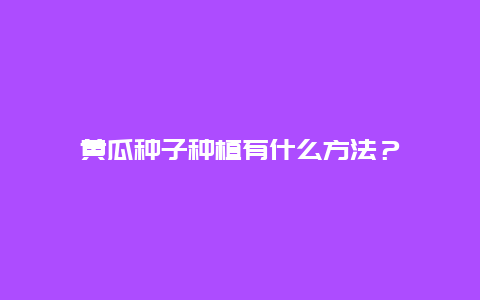 黄瓜种子种植有什么方法？